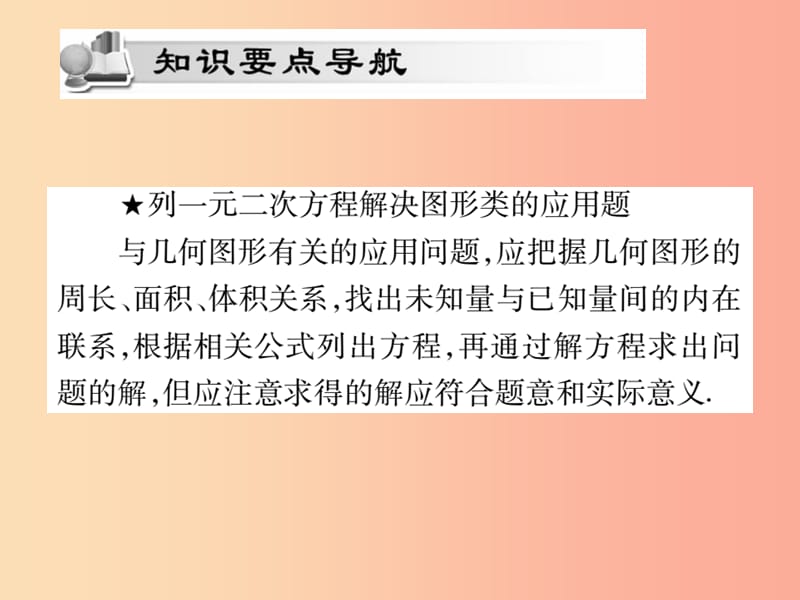 知识要点导航

★列一元二次方程解决图形类的应用题

与几何图形有关的应用问题,应把握几何图形的周长、面积、体积关系,找出未知量与已知量间的内在联系,根据相关公式列出方程,再通过解方程求出问题的解,但应注意求得的解应符合题意和实际意义.